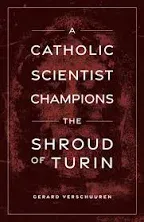 A
CATHOLIC
SCIENTIST
CHAMPIONS
THE
SHROUD
OF TURIN

GERARD VERSCHUUREN